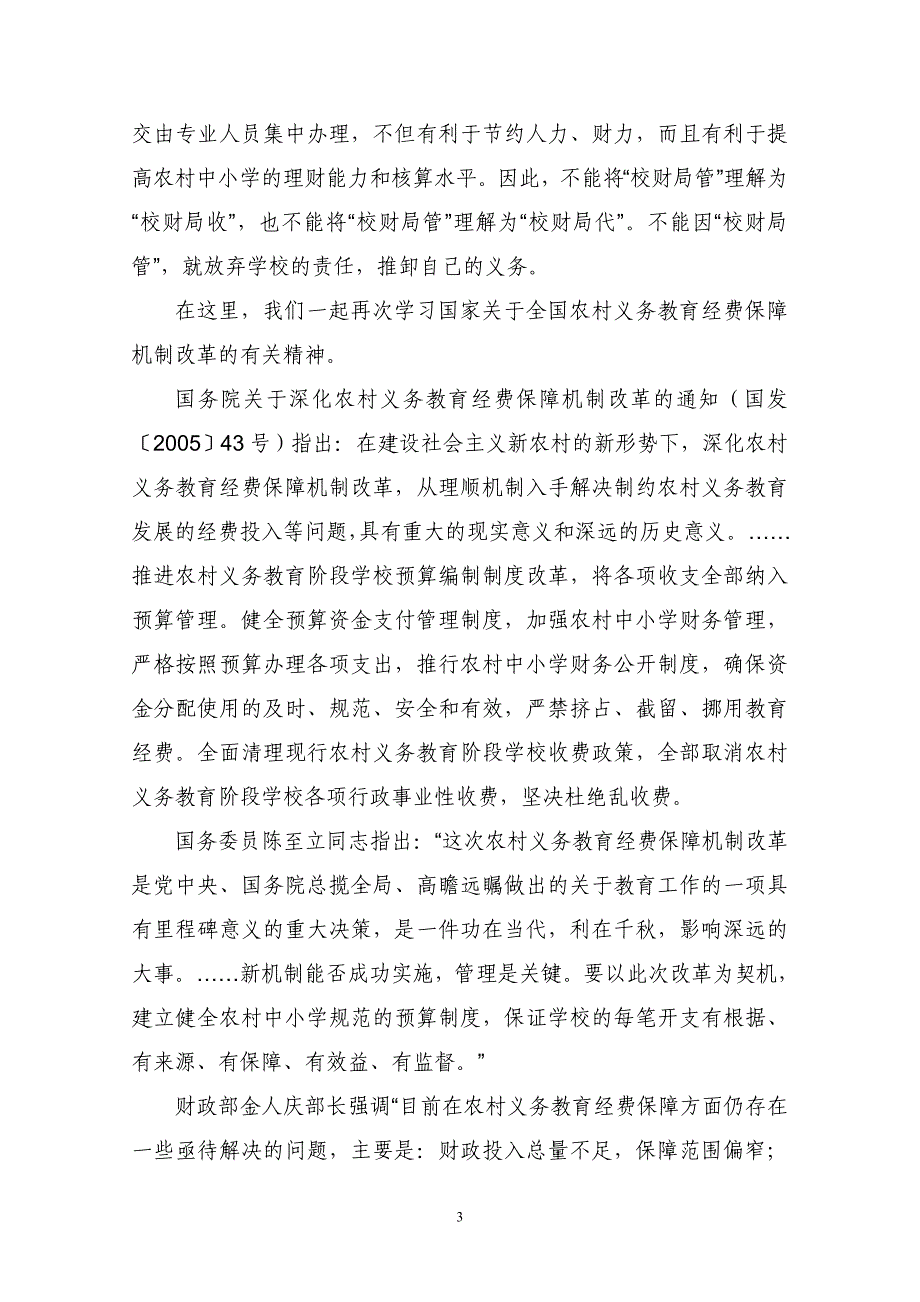 交由专业人员集中办理，不但有利于节约人力、财力，而且有利于提高农村中小学的理财能力和核算水平。因此，不能将“校财局管”理解为“校财局收”，也不能将“校财局管”理解为“校财局代”。不能因“校财局管”，就放弃学校的责任，推卸自己的义务。

在这里，我们一起再次学习国家关于全国农村义务教育经费保障机制改革的有关精神。

国务院关于深化农村义务教育经费保障机制改革的通知（国发〔2005〕43号）指出：在建设社会主义新农村的新形势下，深化农村义务教育经费保障机制改革，从理顺机制入手解决制约农村义务教育发展的经费投入等问题，具有重大的现实意义和深远的历史意义。……推进农村义务教育阶段学校预算编制制度改革，将各项收支全部纳入预算管理。健全预算资金支付管理制度，加强农村中小学财务管理，严格按照预算办理各项支出，推行农村中小学财务公开制度，确保资金分配使用的及时、规范、安全和有效，严禁挤占、截留、挪用教育经费。全面清理现行农村义务教育阶段学校收费政策，全部取消农村义务教育阶段学校各项行政事业性收费，坚决杜绝乱收费。

国务委员陈至立同志指出：“这次农村义务教育经费保障机制改革是党中央、国务院总揽全局、高瞻远瞩做出的关于教育工作的一项具有里程碑意义的重大决策，是一件功在当代，利在千秋，影响深远的大事。……新机制能否成功实施，管理是关键。要以此次改革为契机，建立健全农村中小学规范的预算制度，保证学校的每笔开支有根据、有来源、有保障、有效益、有监督。”

财政部金人庆部长强调“目前在农村义务教育经费保障方面仍存在一些亟待解决的问题，主要是：财政投入总量不足，保障范围偏窄；

3